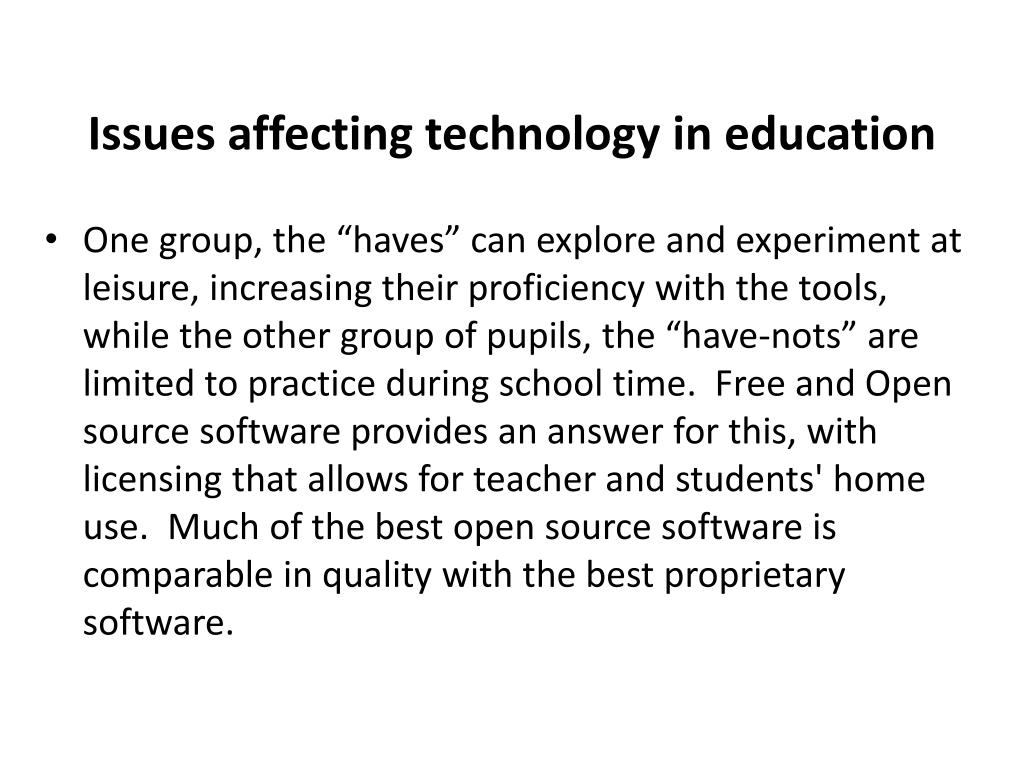 Issues affecting technology in education

• One group, the “haves” can explore and experiment at leisure, increasing their proficiency with the tools, while the other group of pupils, the “have-nots” are limited to practice during school time. Free and Open source software provides an answer for this, with licensing that allows for teacher and students' home use. Much of the best open source software is comparable in quality with the best proprietary software.